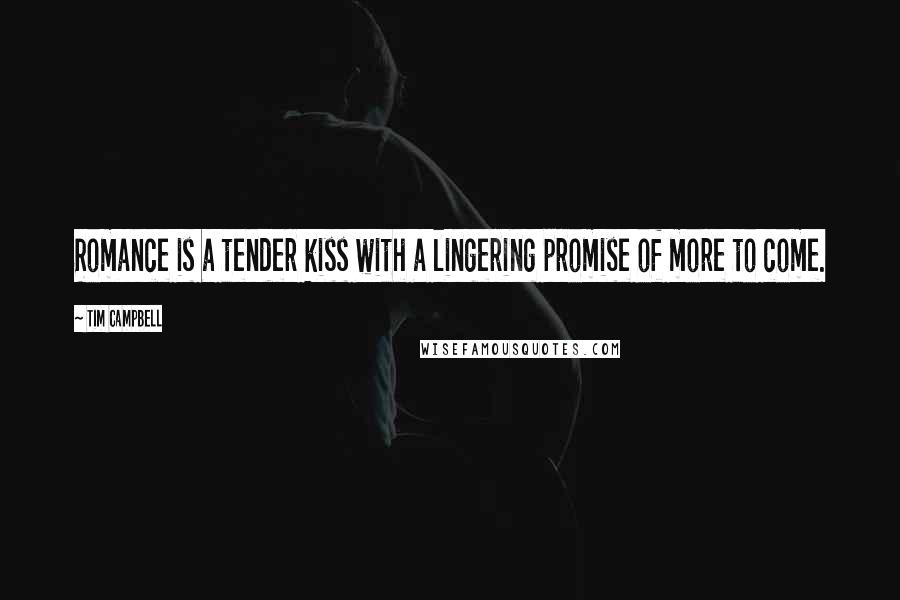 ROMANCE IS A TENDER KISS WITH A LINGERING PROMISE OF MORE TO COME.

~ TIM CAMPBELL

WISEFAMOUSQUOTES.COM